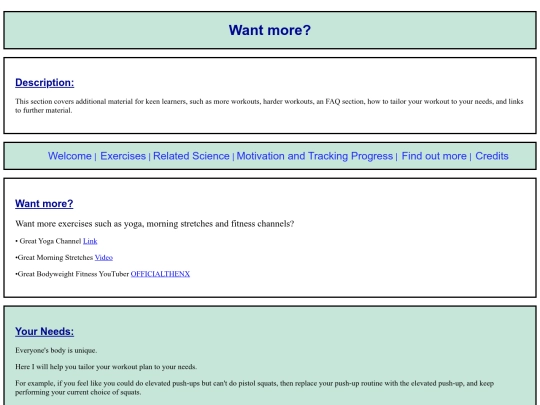 Want more?

Description:

This section covers additional material for keen learners, such as more workouts, harder workouts, an FAQ section, how to tailor your workout to your needs, and links to further material.

Welcome | Exercises | Related Science | Motivation and Tracking Progress | Find out more | Credits

Want more?

Want more exercises such as yoga, morning stretches and fitness channels?

• Great Yoga Channel Link

•Great Morning Stretches Video

•Great Bodyweight Fitness YouTuber OFFICIALTHENX

Your Needs:

Everyone's body is unique.

Here I will help you tailor your workout plan to your needs.

For example, if you feel like you could do elevated push-ups but can't do pistol squats, then replace your push-up routine with the elevated push-up, and keep performing your current choice of squats.